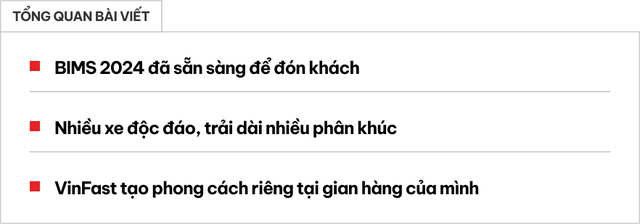 TỔNG QUAN BÀI VIẾT

BIMS 2024 đã sẵn sàng để đón khách

Nhiều xe độc đáo, trải dài nhiều phân khúc

VinFast tạo phong cách riêng tại gian hàng của mình